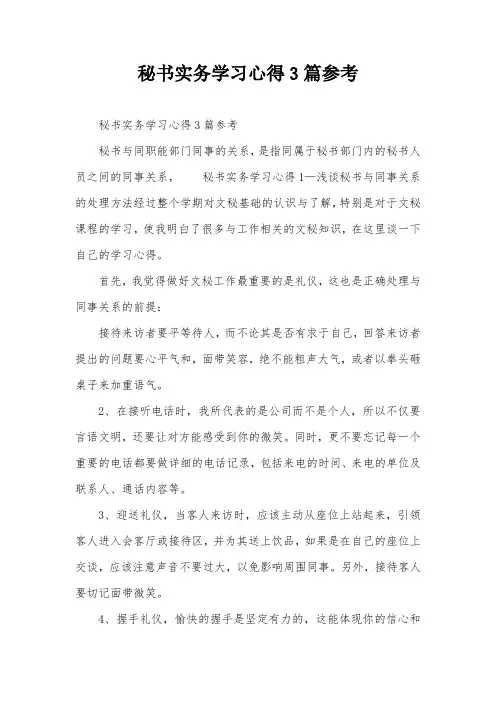 秘书实务学习心得3篇参考

秘书实务学习心得3篇参考

秘书与同职能部门同事的关系，是指同属于秘书部门内的秘书人员之间的同事关系，　　秘书实务学习心得1—浅谈秘书与同事关系的处理方法经过整个学期对文秘基础的认识与了解，特别是对于文秘课程的学习，使我明白了很多与工作相关的文秘知识，在这里谈一下自己的学习心得。

首先，我觉得做好文秘工作最重要的是礼仪，这也是正确处理与同事关系的前提：

接待来访者要平等待人，而不论其是否有求于自己，回答来访者提出的问题要心平气和，面带笑容，绝不能粗声大气，或者以拳头砸桌子来加重语气。

2、在接听电话时，我所代表的是公司而不是个人，所以不仅要言语文明，还要让对方能感受到你的微笑。同时，更不要忘记每一个重要的电话都要做详细的电话记录，包括来电的时间、来电的单位及联系人、通话内容等。

3、迎送礼仪，当客人来访时，应该主动从座位上站起来，引领客人进入会客厅或接待区，并为其送上饮品，如果是在自己的座位上交谈，应该注意声音不要过大，以免影响周围同事。另外，接待客人要切记面带微笑。

4、握手礼仪，愉快的握手是坚定有力的，这能体现你的信心和